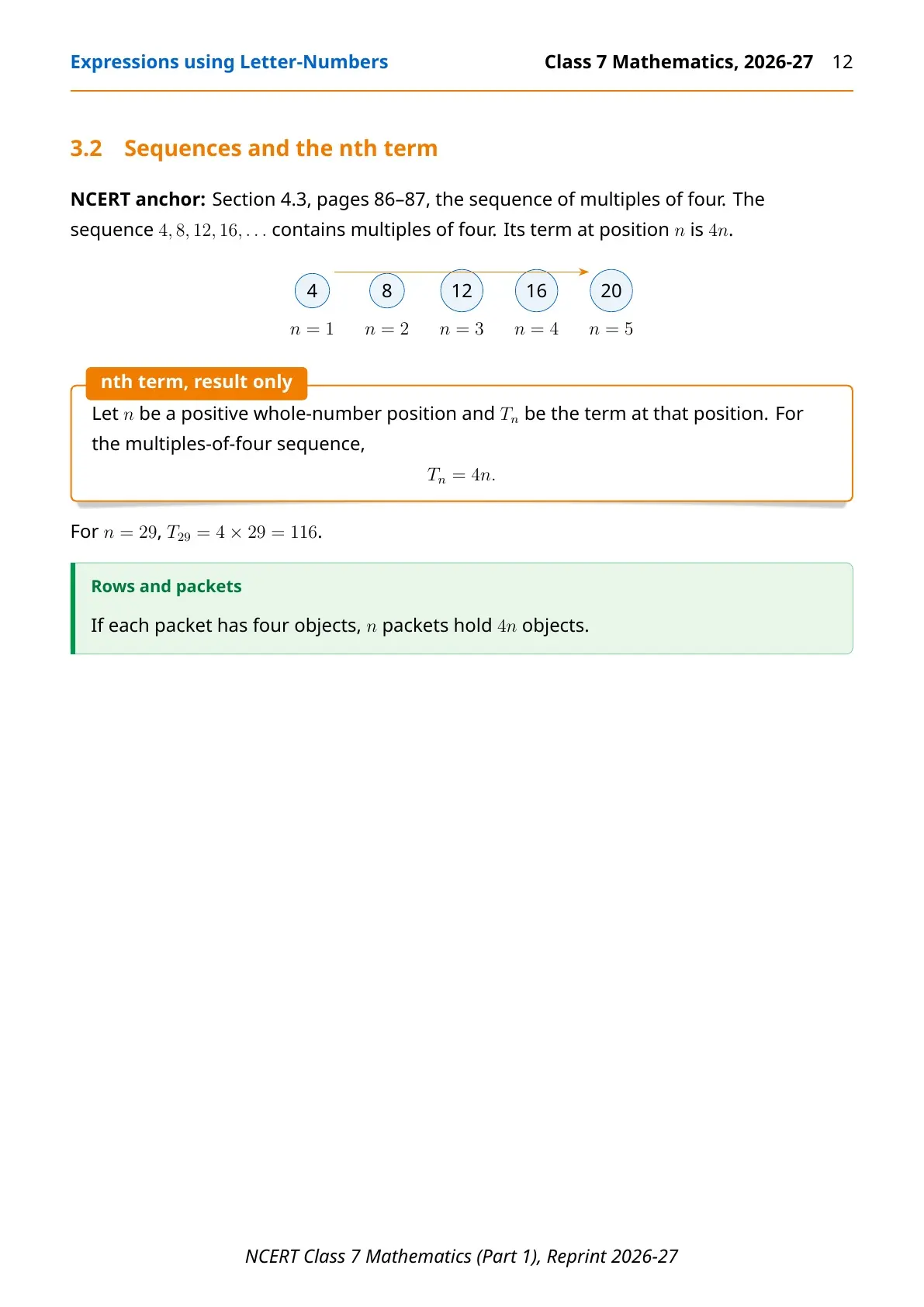 Expressions using Letter-Numbers

Class 7 Mathematics, 2026-27 12

3.2 Sequences and the nth term

NCERT anchor: Section 4.3, pages 86–87, the sequence of multiples of four. The sequence $4, 8, 12, 16, \ldots$ contains multiples of four. Its term at position $n$ is $4n$.

4 8 12 16 20

$n = 1$ $n = 2$ $n = 3$ $n = 4$ $n = 5$

nth term, result only

Let $n$ be a positive whole-number position and $T_n$ be the term at that position. For the multiples-of-four sequence,

$T_n = 4n.$

For $n = 29$, $T_{29} = 4 \times 29 = 116$.

Rows and packets

If each packet has four objects, $n$ packets hold $4n$ objects.

NCERT Class 7 Mathematics (Part 1), Reprint 2026-27